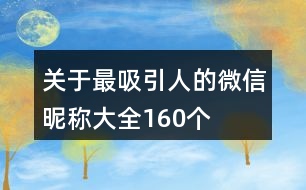 关于最吸引人的微信昵称大全160个